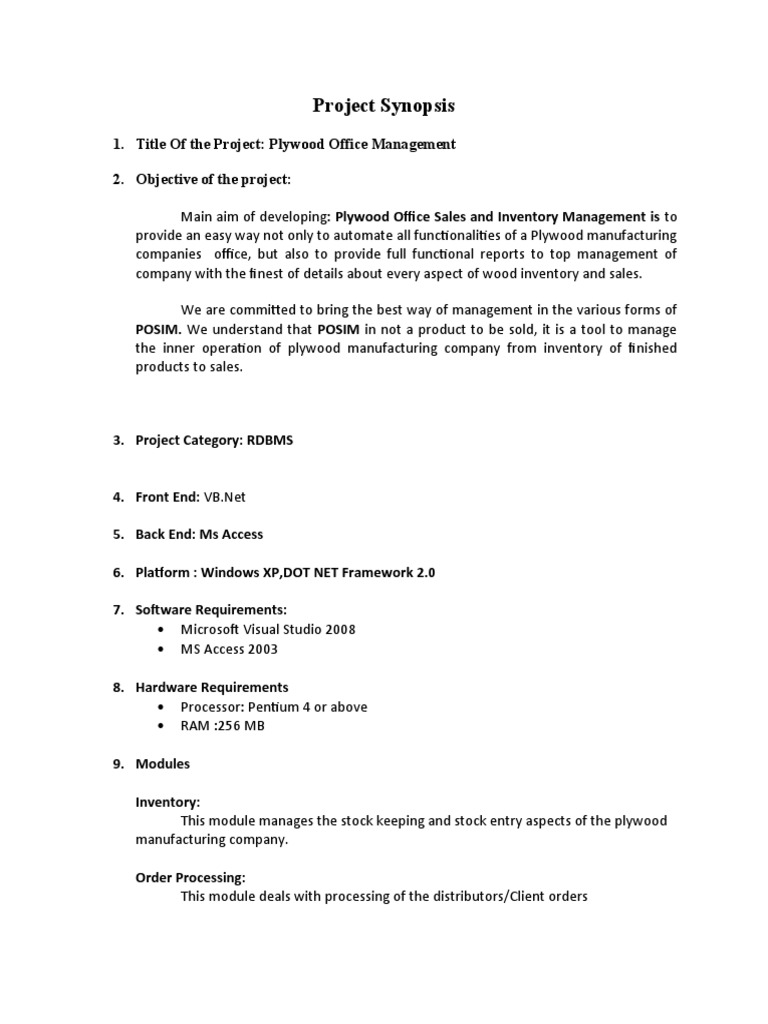 Project Synopsis

1. Title Of the Project: Plywood Office Management

2. Objective of the project:

Main aim of developing: Plywood Office Sales and Inventory Management is to provide an easy way not only to automate all functionalities of a Plywood manufacturing companies office, but also to provide full functional reports to top management of company with the finest of details about every aspect of wood inventory and sales.

We are committed to bring the best way of management in the various forms of POSIM. We understand that POSIM in not a product to be sold, it is a tool to manage the inner operation of plywood manufacturing company from inventory of finished products to sales.

3. Project Category: RDBMS

4. Front End: VB.Net

5. Back End: Ms Access

6. Platform : Windows XP,DOT NET Framework 2.0

7. Software Requirements:
• Microsoft Visual Studio 2008
• MS Access 2003

8. Hardware Requirements
• Processor: Pentium 4 or above
• RAM :256 MB

9. Modules

Inventory:
This module manages the stock keeping and stock entry aspects of the plywood manufacturing company.

Order Processing:
This module deals with processing of the distributors/Client orders